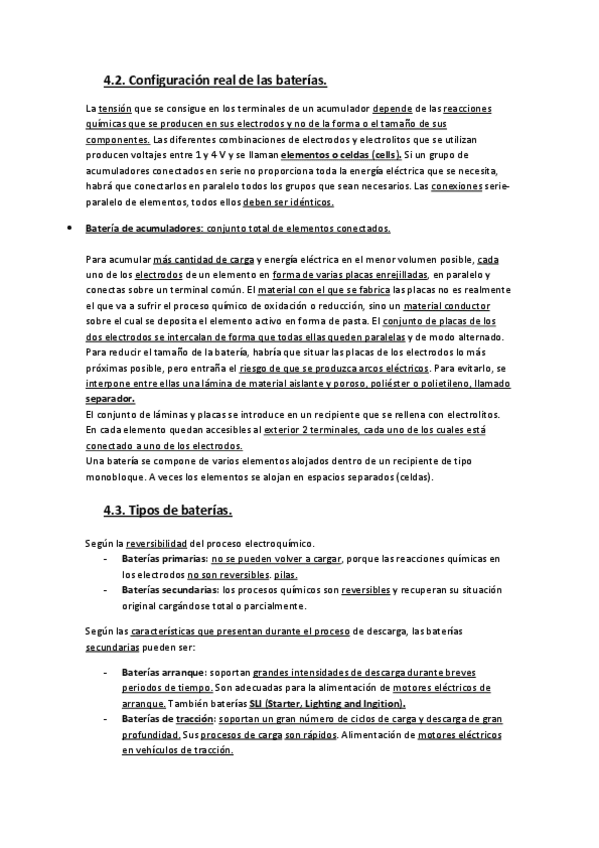 4.2. Configuración real de las baterías.

La tensión que se consigue en los terminales de un acumulador depende de las reacciones químicas que se producen en sus electrodos y no de la forma o el tamaño de sus componentes. Las diferentes combinaciones de electrodos y electrolitos que se utilizan producen voltajes entre 1 y 4 V y se llaman elementos o celdas (cells). Si un grupo de acumuladores conectados en serie no proporciona toda la energía eléctrica que se necesita, habrá que conectarlos en paralelo todos los grupos que sean necesarios. Las conexiones serie-paralelo de elementos, todos ellos deben ser idénticos.

• Batería de acumuladores: conjunto total de elementos conectados.

Para acumular más cantidad de carga y energía eléctrica en el menor volumen posible, cada uno de los electrodos de un elemento en forma de varias placas enrejilladas, en paralelo y conectas sobre un terminal común. El material con el que se fabrica las placas no es realmente el que va a sufrir el proceso químico de oxidación o reducción, sino un material conductor sobre el cual se deposita el elemento activo en forma de pasta. El conjunto de placas de los dos electrodos se intercalan de forma que todas ellas queden paralelas y de modo alternado. Para reducir el tamaño de la batería, habría que situar las placas de los electrodos lo más próximas posible, pero entraña el riesgo de que se produzca arcos eléctricos. Para evitarlo, se interpone entre ellas una lámina de material aislante y poroso, poliéster o polietileno, llamado separador.
El conjunto de láminas y placas se introduce en un recipiente que se rellena con electrolitos. En cada elemento quedan accesibles al exterior 2 terminales, cada uno de los cuales está conectado a uno de los electrodos.
Una batería se compone de varios elementos alojados dentro de un recipiente de tipo monobloque. A veces los elementos se alojan en espacios separados (celdas).

4.3. Tipos de baterías.

Según la reversibilidad del proceso electroquímico.
- Baterías primarias: no se pueden volver a cargar, porque las reacciones químicas en los electrodos no son reversibles. pilas.
- Baterías secundarias: los procesos químicos son reversibles y recuperan su situación original cargándose total o parcialmente.

Según las características que presentan durante el proceso de descarga, las baterías secundarias pueden ser:

- Baterías arranque: soportan grandes intensidades de descarga durante breves periodos de tiempo. Son adecuadas para la alimentación de motores eléctricos de arranque. También baterías SLI (Starter, Lighting and Ingition).
- Baterías de tracción: soportan un gran número de ciclos de carga y descarga de gran profundidad. Sus procesos de carga son rápidos. Alimentación de motores eléctricos en vehículos de tracción.